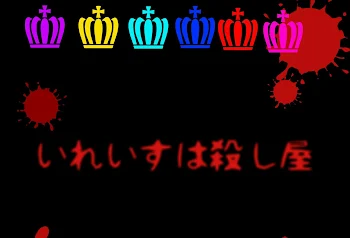 いれいすは殺し屋